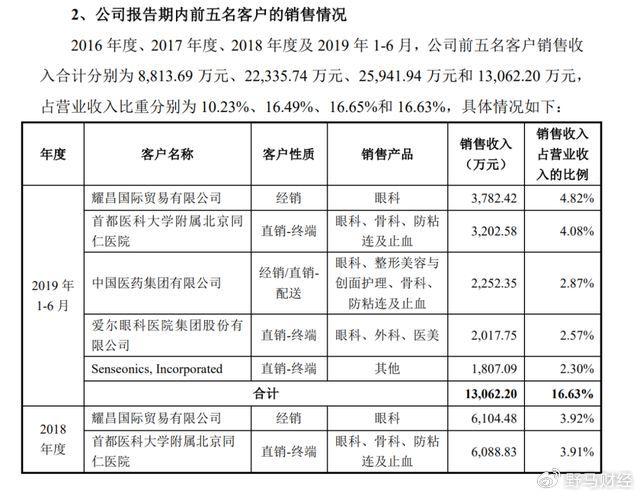 2、公司报告期内前五名客户的销售情况

2016 年度、2017 年度、2018 年度及 2019 年 1-6 月，公司前五名客户销售收入合计分别为 8,813.69 万元、22,335.74 万元、25,941.94 万元和 13,062.20 万元，占营业收入比重分别为 10.23%、16.49%、16.65%和 16.63%，具体情况如下：

| 年度 | 客户名称 | 客户性质 | 销售产品 | 销售收入（万元） | 销售收入占营业收入的比例 |
|---|---|---|---|---|---|
| 2019 年 1-6 月 | 耀昌国际贸易有限公司 | 经销 | 眼科 | 3,782.42 | 4.82% |
| | 首都医科大学附属北京同仁医院 | 直销-终端 | 眼科、骨科、防粘连及止血 | 3,202.58 | 4.08% |
| | 中国医药集团有限公司 | 经销/直销-配送 | 眼科、整形美容与创面护理、骨科、防粘连及止血 | 2,252.35 | 2.87% |
| | 爱尔眼科医院集团股份有限公司 | 直销-终端 | 眼科、外科、医美 | 2,017.75 | 2.57% |
| | Senseonics, Incorporated | 直销-终端 | 其他 | 1,807.09 | 2.30% |
| | 合计 | | | 13,062.20 | 16.63% |
| 2018 年度 | 耀昌国际贸易有限公司 | 经销 | 眼科 | 6,104.48 | 3.92% |
| | 首都医科大学附属北京同仁医院 | 直销-终端 | 眼科、骨科、防粘连及止血 | 6,088.83 | 3.91% |

野马财经